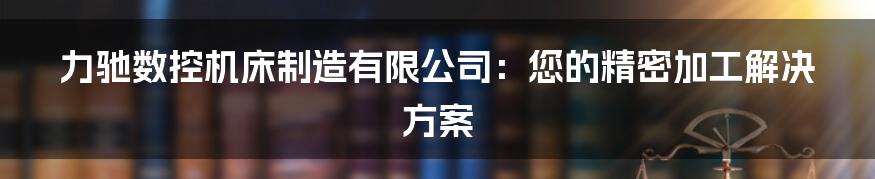 力驰数控机床制造有限公司：您的精密加工解决方案